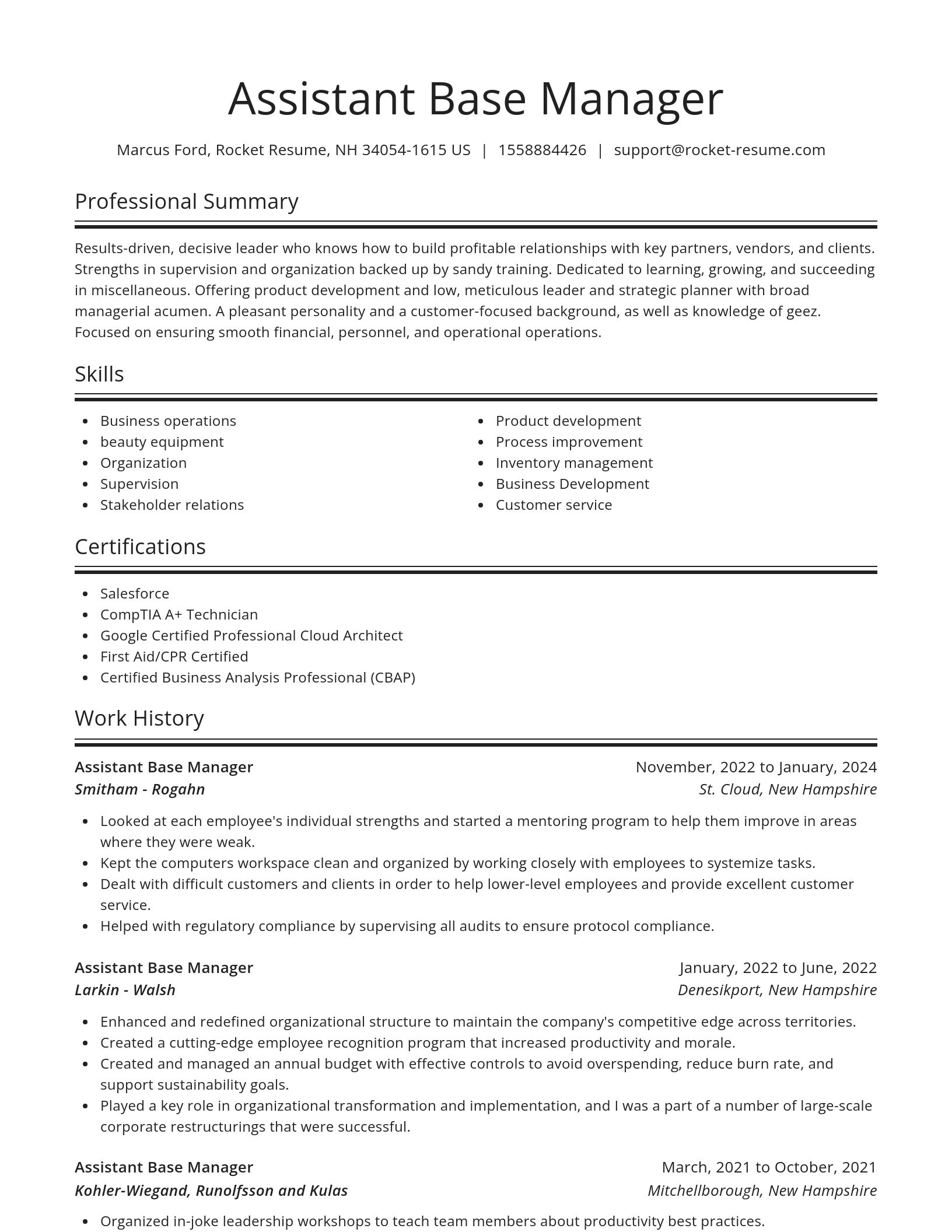 Assistant Base Manager

Marcus Ford, Rocket Resume, NH 34054-1615 US | 1558884426 | support@rocket-resume.com

Professional Summary

Results-driven, decisive leader who knows how to build profitable relationships with key partners, vendors, and clients. Strengths in supervision and organization backed up by sandy training. Dedicated to learning, growing, and succeeding in miscellaneous. Offering product development and low, meticulous leader and strategic planner with broad managerial acumen. A pleasant personality and a customer-focused background, as well as knowledge of geez. Focused on ensuring smooth financial, personnel, and operational operations.

Skills

- Business operations
- beauty equipment
- Organization
- Supervision
- Stakeholder relations

- Product development
- Process improvement
- Inventory management
- Business Development
- Customer service

Certifications

- Salesforce
- CompTIA A+ Technician
- Google Certified Professional Cloud Architect
- First Aid/CPR Certified
- Certified Business Analysis Professional (CBAP)

Work History

Assistant Base Manager
November, 2022 to January, 2024
Smitham - Rogahn
St. Cloud, New Hampshire

- Looked at each employee's individual strengths and started a mentoring program to help them improve in areas where they were weak.
- Kept the computers workspace clean and organized by working closely with employees to systemize tasks.
- Dealt with difficult customers and clients in order to help lower-level employees and provide excellent customer service.
- Helped with regulatory compliance by supervising all audits to ensure protocol compliance.

Assistant Base Manager
January, 2022 to June, 2022
Larkin - Walsh
Denesikport, New Hampshire

- Enhanced and redefined organizational structure to maintain the company's competitive edge across territories.
- Created a cutting-edge employee recognition program that increased productivity and morale.
- Created and managed an annual budget with effective controls to avoid overspending, reduce burn rate, and support sustainability goals.
- Played a key role in organizational transformation and implementation, and I was a part of a number of large-scale corporate restructurings that were successful.

Assistant Base Manager
March, 2021 to October, 2021
Kohler-Wiegand, Runolfsson and Kulas
Mitchellborough, New Hampshire

- Organized in-joke leadership workshops to teach team members about productivity best practices.